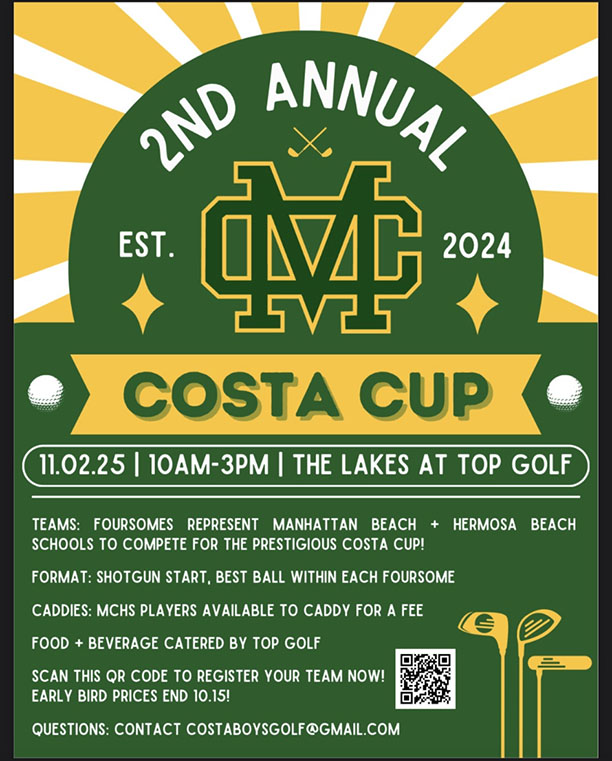 2ND ANNUAL

EST.

MC

2024

COSTA CUP

11.02.25 | 10AM-3PM | THE LAKES AT TOP GOLF

TEAMS: FOURSOMES REPRESENT MANHATTAN BEACH + HERMOSA BEACH SCHOOLS TO COMPETE FOR THE PRESTIGIOUS COSTA CUP!

FORMAT: SHOTGUN START, BEST BALL WITHIN EACH FOURSOME

CADDIES: MCHS PLAYERS AVAILABLE TO CADDY FOR A FEE

FOOD + BEVERAGE CATERED BY TOP GOLF

SCAN THIS QR CODE TO REGISTER YOUR TEAM NOW! EARLY BIRD PRICES END 10.15!

QUESTIONS: CONTACT COSTABOYSGOLF@GMAIL.COM